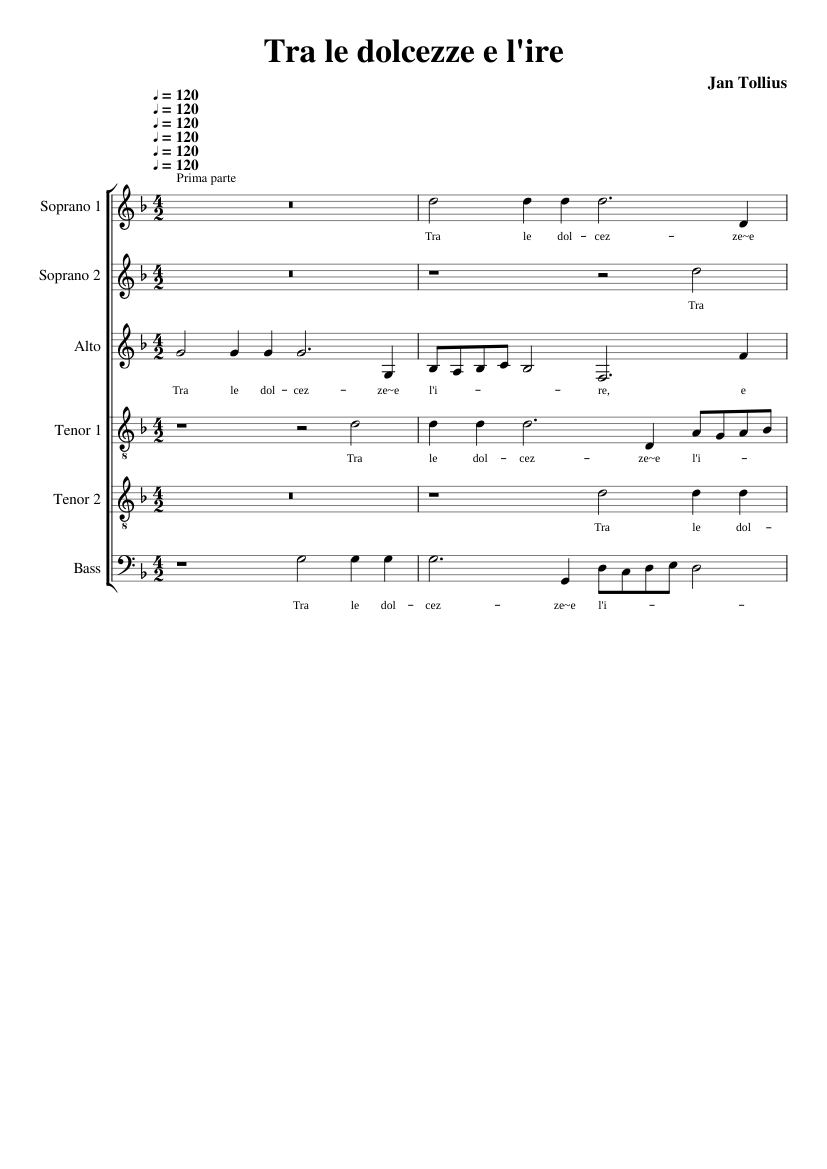 Tra le dolcezze e l'ire

Jan Tollius

♩ = 120
♩ = 120
♩ = 120
♩ = 120
♩ = 120
♩ = 120
Prima parte

Soprano 1
Tra le dol – cez – ze~e

Soprano 2
Tra

Alto
Tra le dol – cez – ze~e l'i – – re, e

Tenor 1
Tra le dol – cez – ze~e l'i –

Tenor 2
Tra le dol –

Bass
Tra le dol – cez – ze~e l'i – –